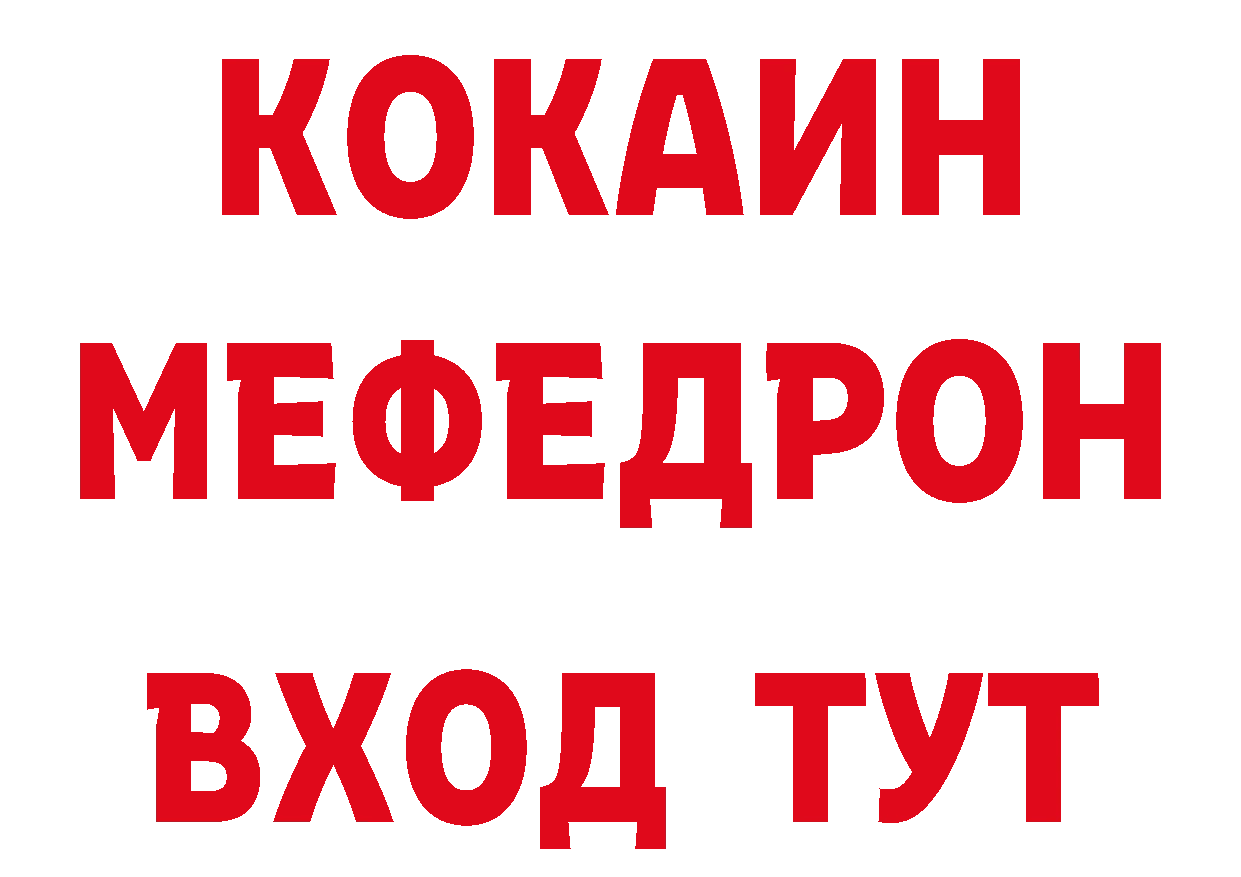 КОКАИН
МЕФЕДРОН
ВХОД ТУТ